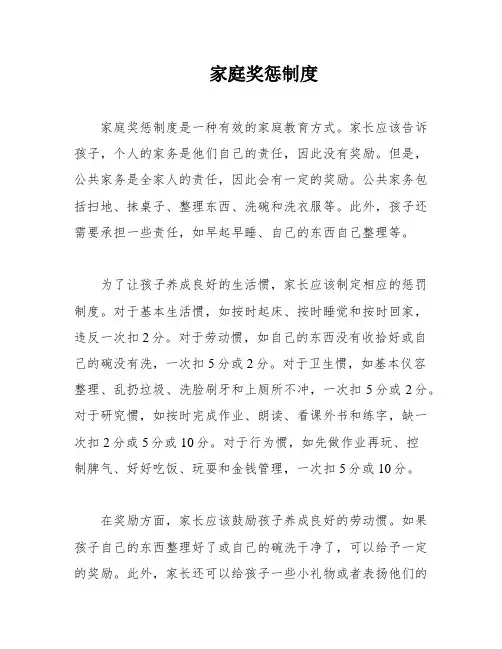 家庭奖惩制度

家庭奖惩制度是一种有效的家庭教育方式。家长应该告诉孩子，个人的家务是他们自己的责任，因此没有奖励。但是，公共家务是全家人的责任，因此会有一定的奖励。公共家务包括扫地、抹桌子、整理东西、洗碗和洗衣服等。此外，孩子还需要承担一些责任，如早起早睡、自己的东西自己整理等。

为了让孩子养成良好的生活惯，家长应该制定相应的惩罚制度。对于基本生活惯，如按时起床、按时睡觉和按时回家，违反一次扣2分。对于劳动惯，如自己的东西没有收拾好或自己的碗没有洗，一次扣5分或2分。对于卫生惯，如基本仪容整理、乱扔垃圾、洗脸刷牙和上厕所不冲，一次扣5分或2分。对于研究惯，如按时完成作业、朗读、看课外书和练字，缺一次扣2分或5分或10分。对于行为惯，如先做作业再玩、控制脾气、好好吃饭、玩耍和金钱管理，一次扣5分或10分。

在奖励方面，家长应该鼓励孩子养成良好的劳动惯。如果孩子自己的东西整理好了或自己的碗洗干净了，可以给予一定的奖励。此外，家长还可以给孩子一些小礼物或者表扬他们的